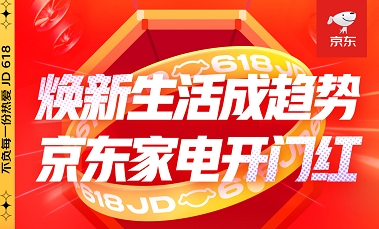 不负每一份热爱 JD 618

京东

618 JD

焕新生活成趋势
京东家电开门红

618 JD